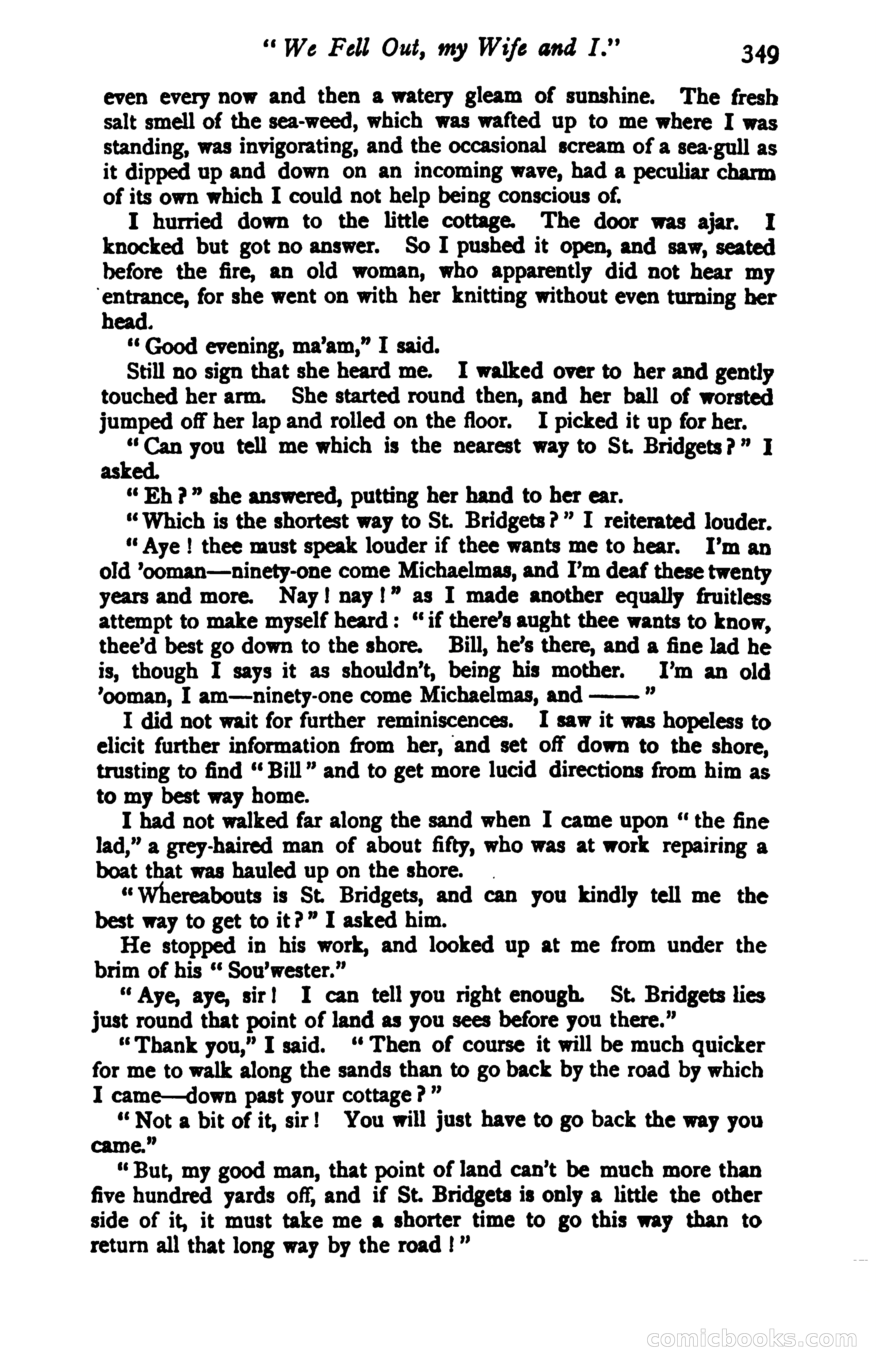 "We Fell Out, my Wife and I." 349

even every now and then a watery gleam of sunshine. The fresh salt smell of the sea-weed, which was wafted up to me where I was standing, was invigorating, and the occasional scream of a sea-gull as it dipped up and down on an incoming wave, had a peculiar charm of its own which I could not help being conscious of.

I hurried down to the little cottage. The door was ajar. I knocked but got no answer. So I pushed it open, and saw, seated before the fire, an old woman, who apparently did not hear my entrance, for she went on with her knitting without even turning her head.

"Good evening, ma'am," I said.

Still no sign that she heard me. I walked over to her and gently touched her arm. She started round then, and her ball of worsted jumped off her lap and rolled on the floor. I picked it up for her.

"Can you tell me which is the nearest way to St. Bridgets?" I asked.

"Eh?" she answered, putting her hand to her ear.

"Which is the shortest way to St. Bridgets?" I reiterated louder.

"Aye! thee must speak louder if thee wants me to hear. I'm an old 'ooman—ninety-one come Michaelmas, and I'm deaf these twenty years and more. Nay! nay!" as I made another equally fruitless attempt to make myself heard: "if there's aught thee wants to know, thee'd best go down to the shore. Bill, he's there, and a fine lad he is, though I says it as shouldn't, being his mother. I'm an old 'ooman, I am—ninety-one come Michaelmas, and ——"

I did not wait for further reminiscences. I saw it was hopeless to elicit further information from her, and set off down to the shore, trusting to find "Bill" and to get more lucid directions from him as to my best way home.

I had not walked far along the sand when I came upon "the fine lad," a grey-haired man of about fifty, who was at work repairing a boat that was hauled up on the shore.

"Whereabouts is St. Bridgets, and can you kindly tell me the best way to get to it?" I asked him.

He stopped in his work, and looked up at me from under the brim of his "Sou'wester."

"Aye, aye, sir! I can tell you right enough. St. Bridgets lies just round that point of land as you sees before you there."

"Thank you," I said. "Then of course it will be much quicker for me to walk along the sands than to go back by the road by which I came—down past your cottage?"

"Not a bit of it, sir! You will just have to go back the way you came."

"But, my good man, that point of land can't be much more than five hundred yards off, and if St. Bridgets is only a little the other side of it, it must take me a shorter time to go this way than to return all that long way by the road!"

comicbooks.com